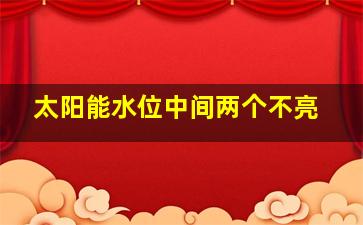 太阳能水位中间两个不亮